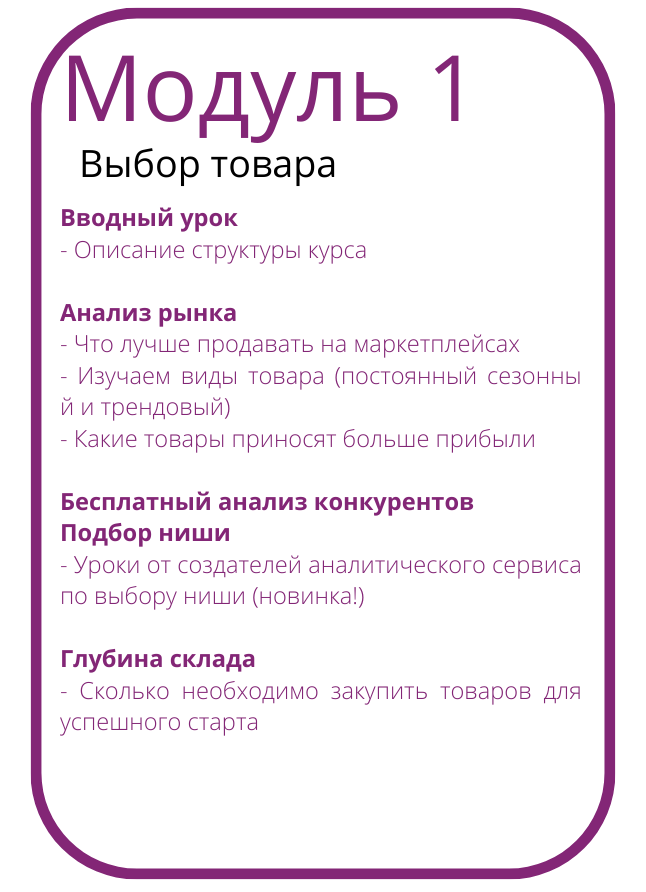 Модуль 1
Выбор товара

Вводный урок
- Описание структуры курса

Анализ рынка
- Что лучше продавать на маркетплейсах
- Изучаем виды товара (постоянный сезонны й и трендовый)
- Какие товары приносят больше прибыли

Бесплатный анализ конкурентов
Подбор ниши
- Уроки от создателей аналитического сервиса по выбору ниши (новинка!)

Глубина склада
- Сколько необходимо закупить товаров для успешного старта